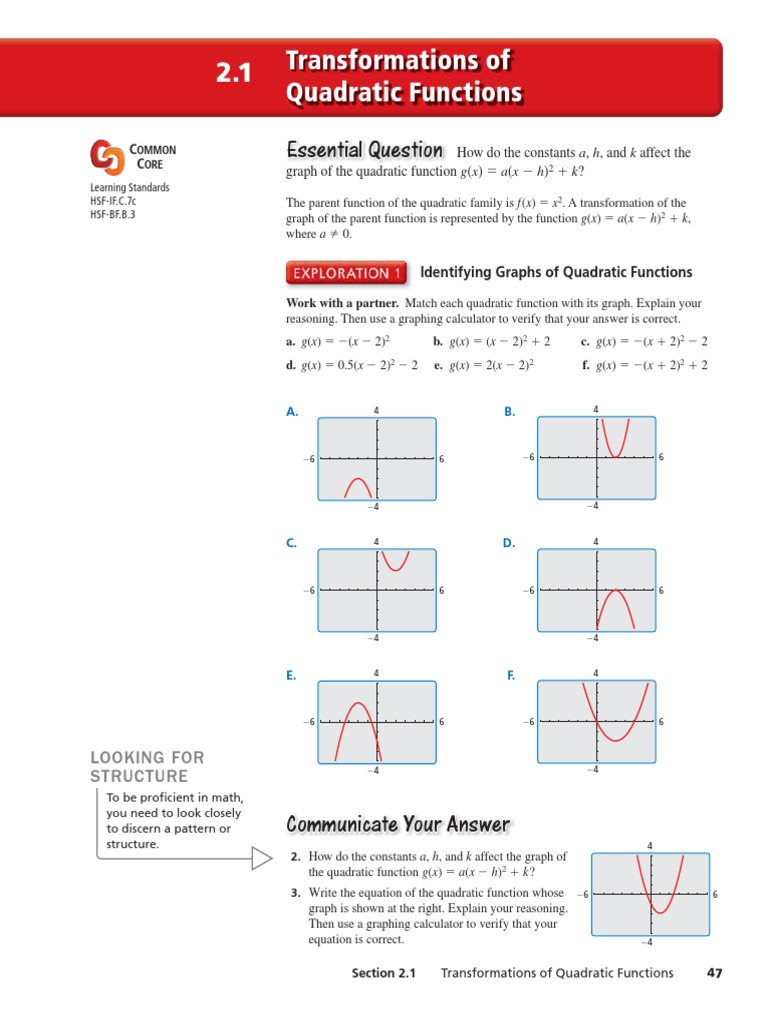 2.1 Transformations of Quadratic Functions

COMMON CORE

Learning Standards
HSF-IF.C.7c
HSF-BF.B.3

Essential Question How do the constants $a$, $h$, and $k$ affect the graph of the quadratic function $g(x) = a(x - h)^2 + k$?

The parent function of the quadratic family is $f(x) = x^2$. A transformation of the graph of the parent function is represented by the function $g(x) = a(x - h)^2 + k$, where $a \neq 0$.

EXPLORATION 1 Identifying Graphs of Quadratic Functions

Work with a partner. Match each quadratic function with its graph. Explain your reasoning. Then use a graphing calculator to verify that your answer is correct.

a. $g(x) = -(x - 2)^2$
b. $g(x) = (x - 2)^2 + 2$
c. $g(x) = -(x + 2)^2 - 2$
d. $g(x) = 0.5(x - 2)^2 - 2$
e. $g(x) = 2(x - 2)^2$
f. $g(x) = -(x + 2)^2 + 2$

A. 4 −6 6 −4
B. 4 −6 6 −4
C. 4 −6 6 −4
D. 4 −6 6 −4
E. 4 −6 6 −4
F. 4 −6 6 −4

LOOKING FOR STRUCTURE

To be proficient in math, you need to look closely to discern a pattern or structure.

Communicate Your Answer

2. How do the constants $a$, $h$, and $k$ affect the graph of the quadratic function $g(x) = a(x - h)^2 + k$?

3. Write the equation of the quadratic function whose graph is shown at the right. Explain your reasoning. Then use a graphing calculator to verify that your equation is correct.

4 −6 6 −4

Section 2.1 Transformations of Quadratic Functions 47